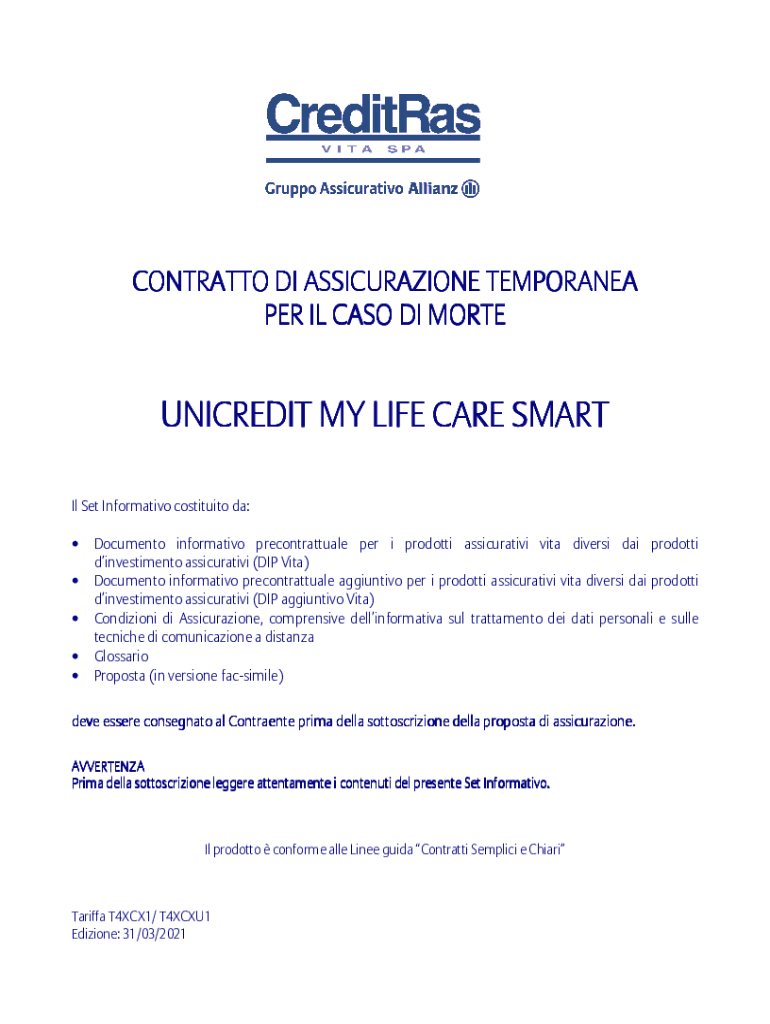 CreditRas
VITA SPA

Gruppo Assicurativo Allianz

CONTRATTO DI ASSICURAZIONE TEMPORANEA
PER IL CASO DI MORTE

UNICREDIT MY LIFE CARE SMART

Il Set Informativo costituito da:

• Documento informativo precontrattuale per i prodotti assicurativi vita diversi dai prodotti d'investimento assicurativi (DIP Vita)
• Documento informativo precontrattuale aggiuntivo per i prodotti assicurativi vita diversi dai prodotti d'investimento assicurativi (DIP aggiuntivo Vita)
• Condizioni di Assicurazione, comprensive dell'informativa sul trattamento dei dati personali e sulle tecniche di comunicazione a distanza
• Glossario
• Proposta (in versione fac-simile)

deve essere consegnato al Contraente prima della sottoscrizione della proposta di assicurazione.

AVVERTENZA
Prima della sottoscrizione leggere attentamente i contenuti del presente Set Informativo.

Il prodotto è conforme alle Linee guida "Contratti Semplici e Chiari"

Tariffa T4XCX1/ T4XCXU1
Edizione: 31/03/2021